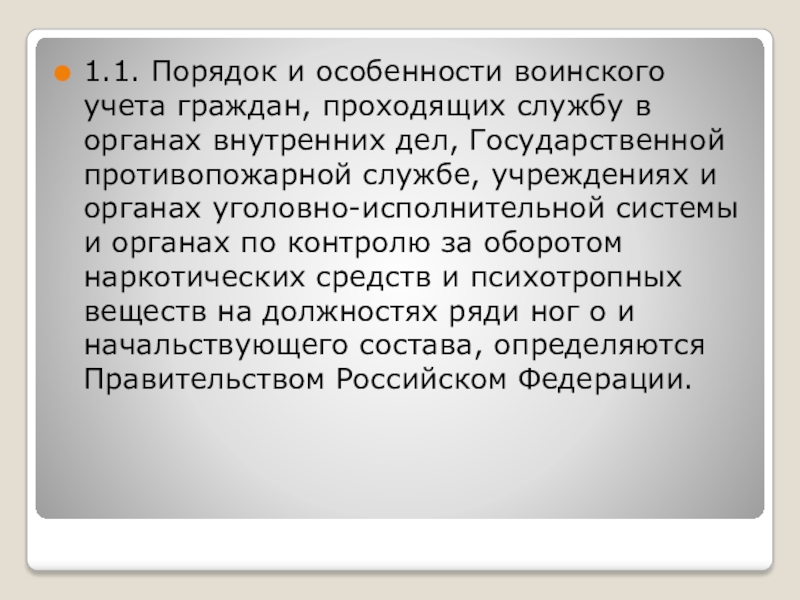 • 1.1. Порядок и особенности воинского учета граждан, проходящих службу в органах внутренних дел, Государственной противопожарной службе, учреждениях и органах уголовно-исполнительной системы и органах по контролю за оборотом наркотических средств и психотропных веществ на должностях ряди ног о и начальствующего состава, определяются Правительством Российском Федерации.